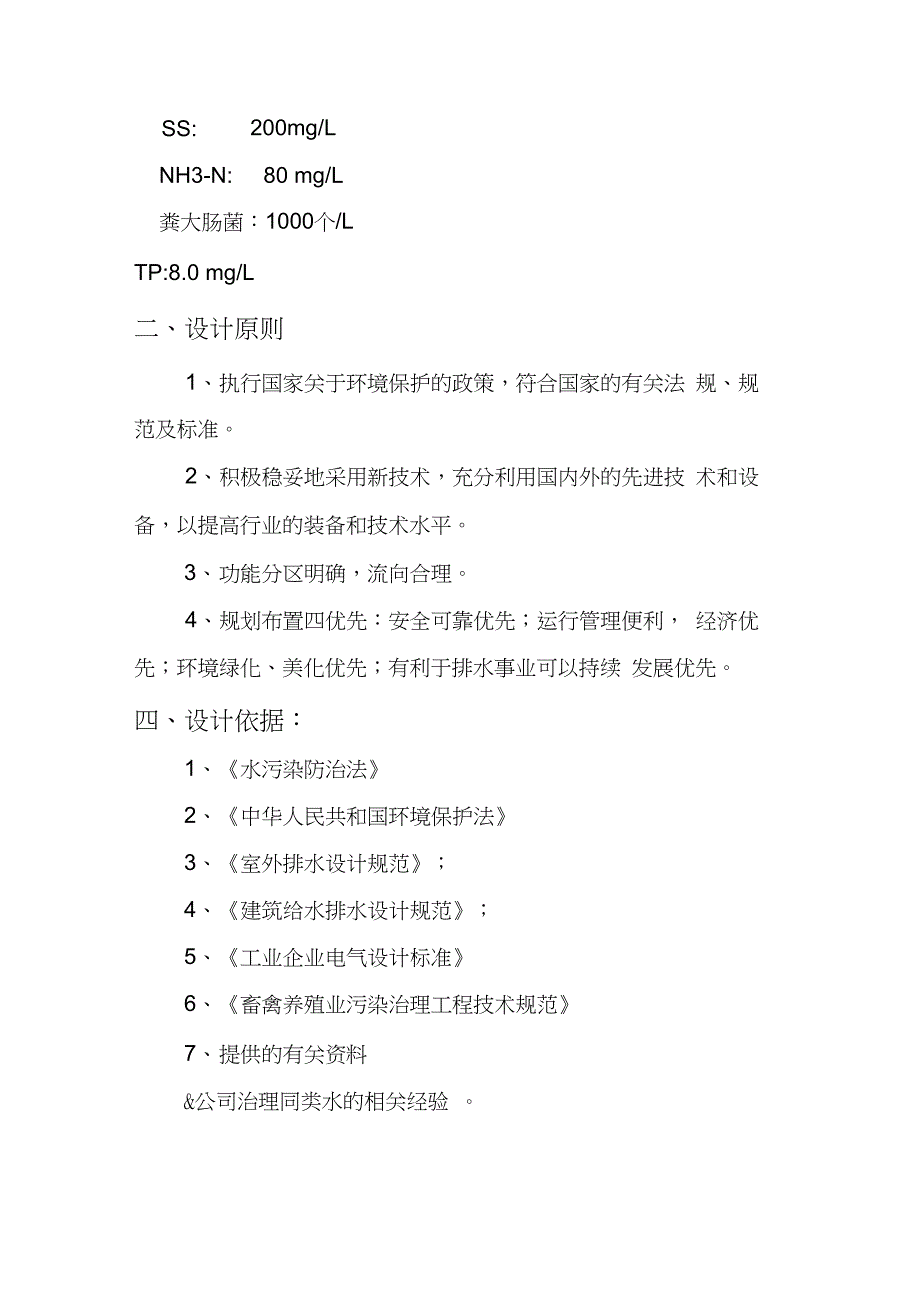 SS: 200mg/L

NH3-N: 80 mg/L

粪大肠菌：1000个/L

TP:8.0 mg/L

二、设计原则

1、执行国家关于环境保护的政策，符合国家的有关法 规、规范及标准。

2、积极稳妥地采用新技术，充分利用国内外的先进技 术和设备，以提高行业的装备和技术水平。

3、功能分区明确，流向合理。

4、规划布置四优先：安全可靠优先；运行管理便利， 经济优先；环境绿化、美化优先；有利于排水事业可以持续 发展优先。

四、设计依据：

1、《水污染防治法》

2、《中华人民共和国环境保护法》

3、《室外排水设计规范》；

4、《建筑给水排水设计规范》；

5、《工业企业电气设计标准》

6、《畜禽养殖业污染治理工程技术规范》

7、提供的有关资料

&公司治理同类水的相关经验 。